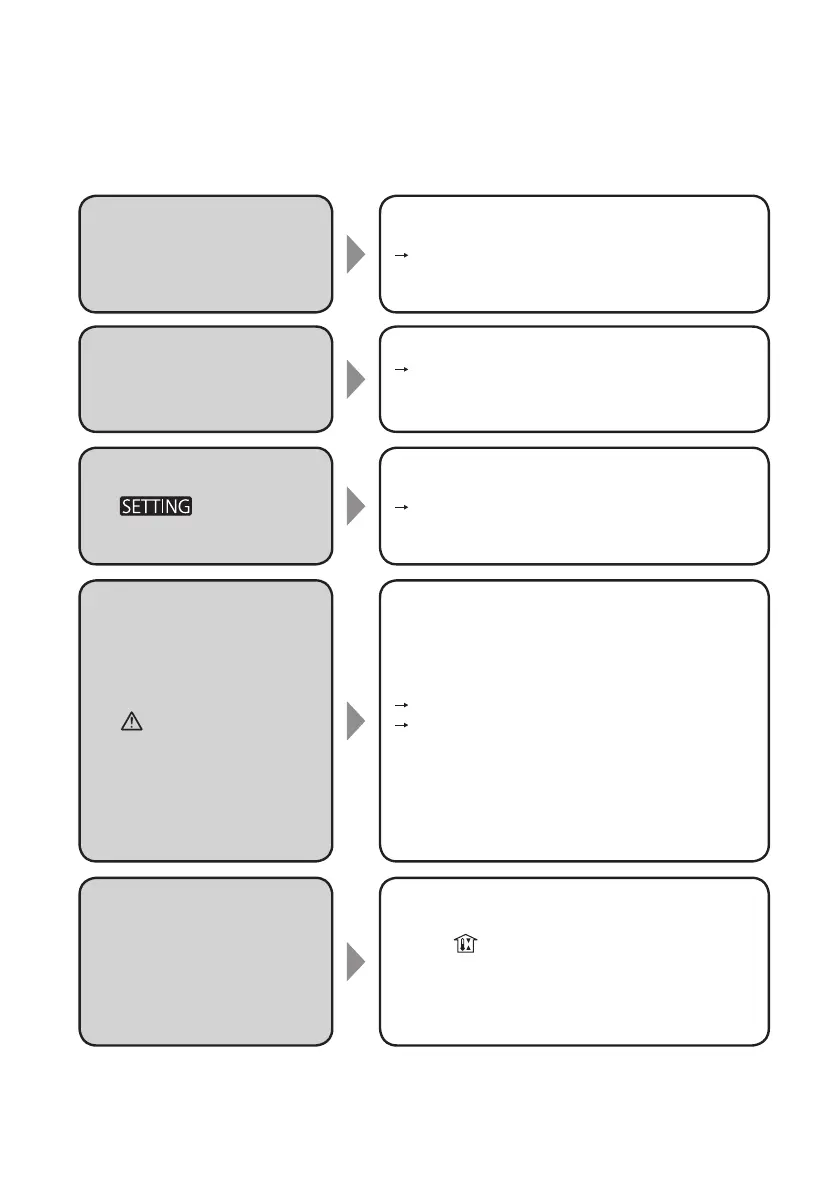 SETTING

→
→
→
→
→